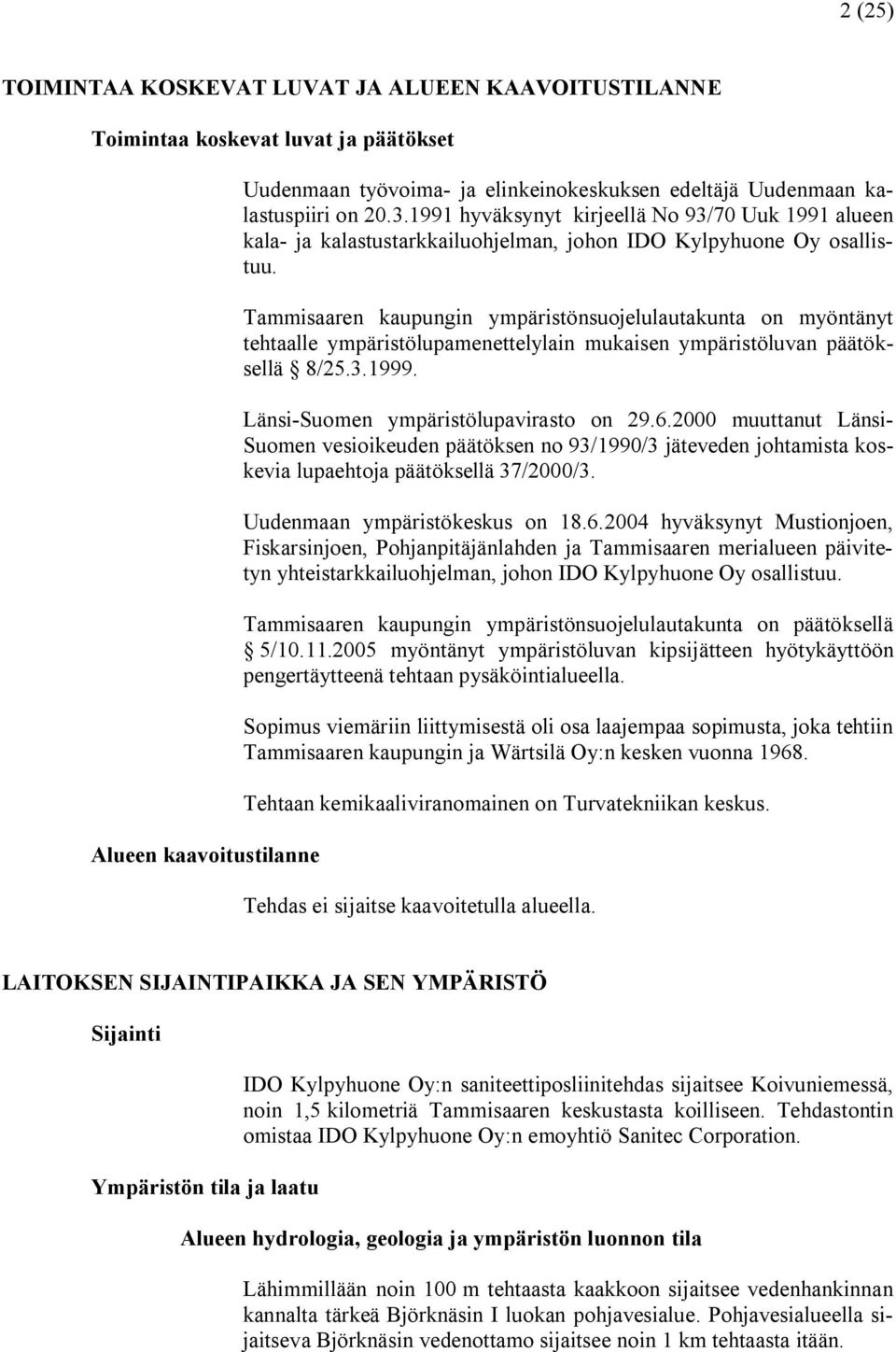 2 (25)

TOIMINTAA KOSKEVAT LUVAT JA ALUEEN KAAVOITUSTILANNE

Toimintaa koskevat luvat ja päätökset

Uudenmaan työvoima- ja elinkeinokeskuksen edeltäjä Uudenmaan kalastuspiiri on 20.3.1991 hyväksynyt kirjeellä No 93/70 Uuk 1991 alueen kala- ja kalastustarkkailuohjelman, johon IDO Kylpyhuone Oy osallistuu.

Tammisaaren kaupungin ympäristönsuojelulautakunta on myöntänyt tehtaalle ympäristölupamenettelylain mukaisen ympäristöluvan päätöksellä § 8/25.3.1999.

Länsi-Suomen ympäristölupavirasto on 29.6.2000 muuttanut Länsi-Suomen vesioikeuden päätöksen no 93/1990/3 jäteveden johtamista koskevia lupaehtoja päätöksellä 37/2000/3.

Uudenmaan ympäristökeskus on 18.6.2004 hyväksynyt Mustionjoen, Fiskarsinjoen, Pohjanpitäjänlahden ja Tammisaaren merialueen päivitetyn yhteistarkkailuohjelman, johon IDO Kylpyhuone Oy osallistuu.

Tammisaaren kaupungin ympäristönsuojelulautakunta on päätöksellä § 5/10.11.2005 myöntänyt ympäristöluvan kipsijätteen hyötykäyttöön pengertäytteenä tehtaan pysäköintialueella.

Sopimus viemäriin liittymisestä oli osa laajempaa sopimusta, joka tehtiin Tammisaaren kaupungin ja Wärtsilä Oy:n kesken vuonna 1968.

Tehtaan kemikaaliviranomainen on Turvatekniikan keskus.

Alueen kaavoitustilanne

Tehdas ei sijaitse kaavoitetulla alueella.

LAITOKSEN SIJAINTIPAIKKA JA SEN YMPÄRISTÖ

Sijainti

IDO Kylpyhuone Oy:n saniteettiposliinitehdas sijaitsee Koivuniemessä, noin 1,5 kilometriä Tammisaaren keskustasta koilliseen. Tehdastontin omistaa IDO Kylpyhuone Oy:n emoyhtiö Sanitec Corporation.

Ympäristön tila ja laatu

Alueen hydrologia, geologia ja ympäristön luonnon tila

Lähimmillään noin 100 m tehtaasta kaakkoon sijaitsee vedenhankinnan kannalta tärkeä Björknäsin I luokan pohjavesialue. Pohjavesialueella sijaitseva Björknäsin vedenottamo sijaitsee noin 1 km tehtaasta itään.